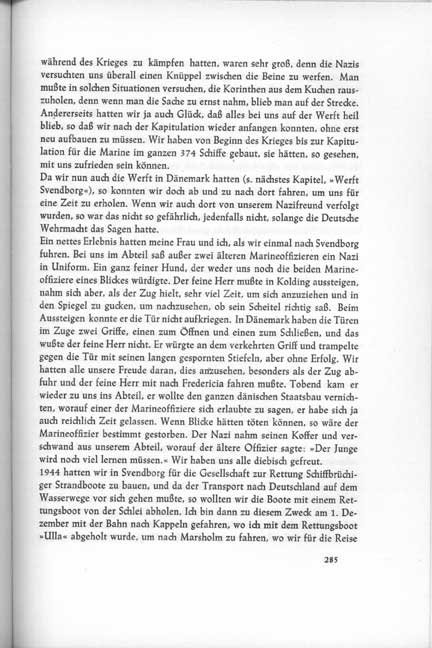 während des Krieges zu kämpfen hatten, waren sehr groß, denn die Nazis versuchten uns überall einen Knüppel zwischen die Beine zu werfen. Man mußte in solchen Situationen versuchen, die Korinthen aus dem Kuchen rauszuholen, denn wenn man die Sache zu ernst nahm, blieb man auf der Strecke. Andererseits hatten wir ja auch Glück, daß alles bei uns auf der Werft heil blieb, so daß wir nach der Kapitulation wieder anfangen konnten, ohne erst neu aufbauen zu müssen. Wir haben von Beginn des Krieges bis zur Kapitulation für die Marine im ganzen 374 Schiffe gebaut, sie hätten, so gesehen, mit uns zufrieden sein können.
Da wir nun auch die Werft in Dänemark hatten (s. nächstes Kapitel, »Werft Svendborg«), so konnten wir doch ab und zu nach dort fahren, um uns für eine Zeit zu erholen. Wenn wir auch dort von unserem Nazifreund verfolgt wurden, so war das nicht so gefährlich, jedenfalls nicht, solange die Deutsche Wehrmacht das Sagen hatte.
Ein nettes Erlebnis hatten meine Frau und ich, als wir einmal nach Svendborg fuhren. Bei uns im Abteil saß außer zwei älteren Marineoffizieren ein Nazi in Uniform. Ein ganz feiner Hund, der weder uns noch die beiden Marineoffiziere eines Blickes würdigte. Der feine Herr mußte in Kolding aussteigen, nahm sich aber, als der Zug hielt, sehr viel Zeit, um sich anzuziehen und in den Spiegel zu gucken, um nachzusehen, ob sein Scheitel richtig saß. Beim Aussteigen konnte er die Tür nicht aufkriegen. In Dänemark haben die Türen im Zuge zwei Griffe, einen zum Öffnen und einen zum Schließen, und das wußte der feine Herr nicht. Er würgte an dem verkehrten Griff und trampelte gegen die Tür mit seinen langen gespornten Stiefeln, aber ohne Erfolg. Wir hatten alle unsere Freude daran, dies anzusehen, besonders als der Zug abfuhr und der feine Herr mit nach Fredericia fahren mußte. Tobend kam er wieder zu uns ins Abteil, er wollte den ganzen dänischen Staatsbau vernichten, worauf einer der Marineoffiziere sich erlaubte zu sagen, er habe sich ja auch reichlich Zeit gelassen. Wenn Blicke hätten töten können, so wäre der Marineoffizier bestimmt gestorben. Der Nazi nahm seinen Koffer und verschwand aus unserem Abteil, worauf der ältere Offizier sagte: »Der Junge wird noch viel lernen müssen.« Wir haben uns alle diebisch gefreut.
1944 hatten wir in Svendborg für die Gesellschaft zur Rettung Schiffbrüchiger Strandboote zu bauen, und da der Transport nach Deutschland auf dem Wasserwege vor sich gehen mußte, so wollten wir die Boote mit einem Rettungsboot von der Schlei abholen. Ich bin dann zu diesem Zweck am 1. Dezember mit der Bahn nach Kappeln gefahren, wo ich mit dem Rettungsboot »Ulla« abgeholt wurde, um nach Marsholm zu fahren, wo wir für die Reise

285